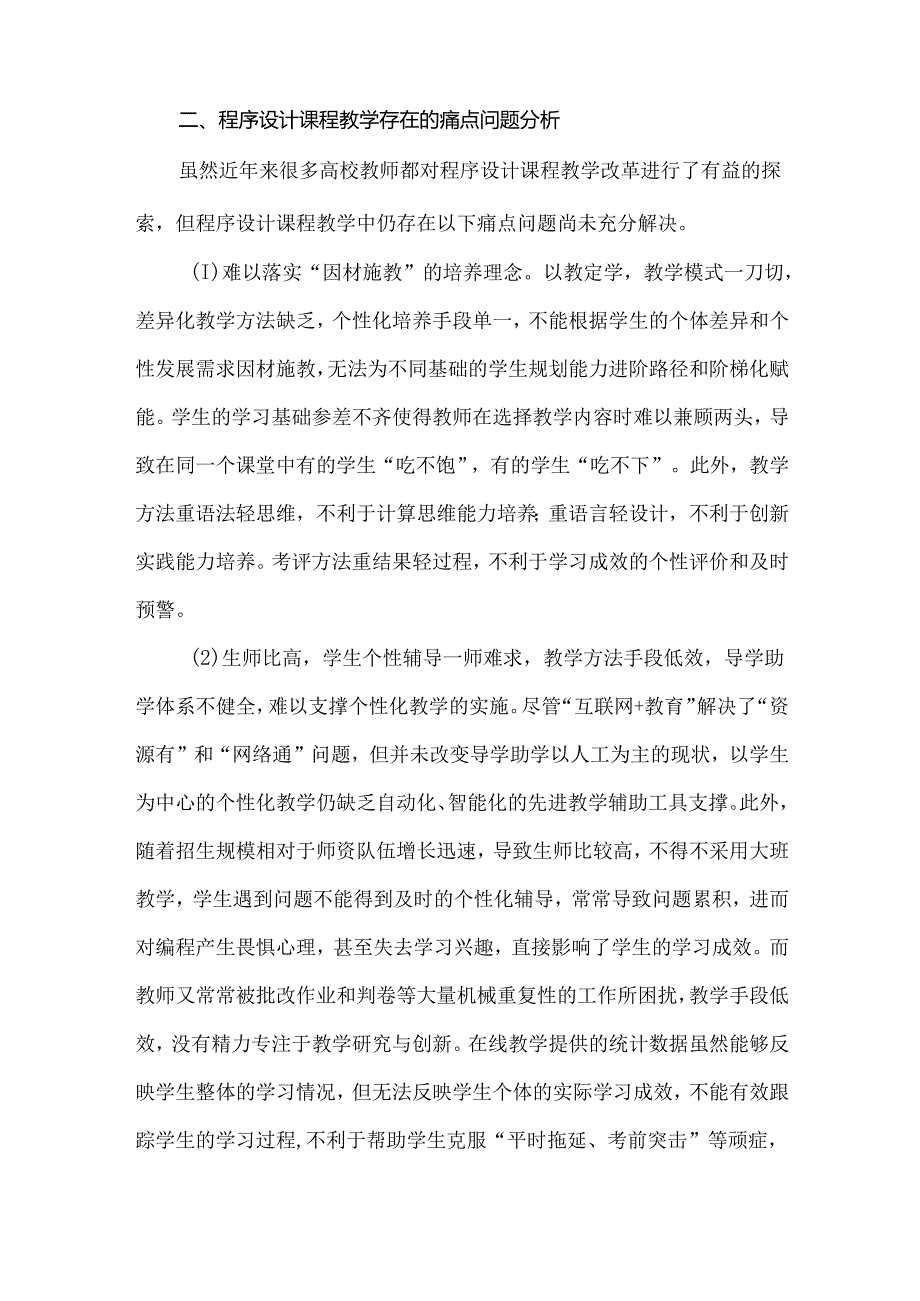 二、程序设计课程教学存在的痛点问题分析

虽然近年来很多高校教师都对程序设计课程教学改革进行了有益的探索，但程序设计课程教学中仍存在以下痛点问题尚未充分解决。

(I)难以落实“因材施教”的培养理念。以教定学，教学模式一刀切，差异化教学方法缺乏，个性化培养手段单一，不能根据学生的个体差异和个性发展需求因材施教，无法为不同基础的学生规划能力进阶路径和阶梯化赋能。学生的学习基础参差不齐使得教师在选择教学内容时难以兼顾两头，导致在同一个课堂中有的学生“吃不饱”，有的学生“吃不下”。此外，教学方法重语法轻思维，不利于计算思维能力培养;重语言轻设计，不利于创新实践能力培养。考评方法重结果轻过程，不利于学习成效的个性评价和及时预警。

(2)生师比高，学生个性辅导一师难求，教学方法手段低效，导学助学体系不健全，难以支撑个性化教学的实施。尽管“互联网+教育”解决了“资源有”和“网络通”问题，但并未改变导学助学以人工为主的现状，以学生为中心的个性化教学仍缺乏自动化、智能化的先进教学辅助工具支撑。此外，随着招生规模相对于师资队伍增长迅速，导致生师比较高，不得不采用大班教学，学生遇到问题不能得到及时的个性化辅导，常常导致问题累积，进而对编程产生畏惧心理，甚至失去学习兴趣，直接影响了学生的学习成效。而教师又常常被批改作业和判卷等大量机械重复性的工作所困扰，教学手段低效，没有精力专注于教学研究与创新。在线教学提供的统计数据虽然能够反映学生整体的学习情况，但无法反映学生个体的实际学习成效，不能有效跟踪学生的学习过程,不利于帮助学生克服“平时拖延、考前突击”等顽症，